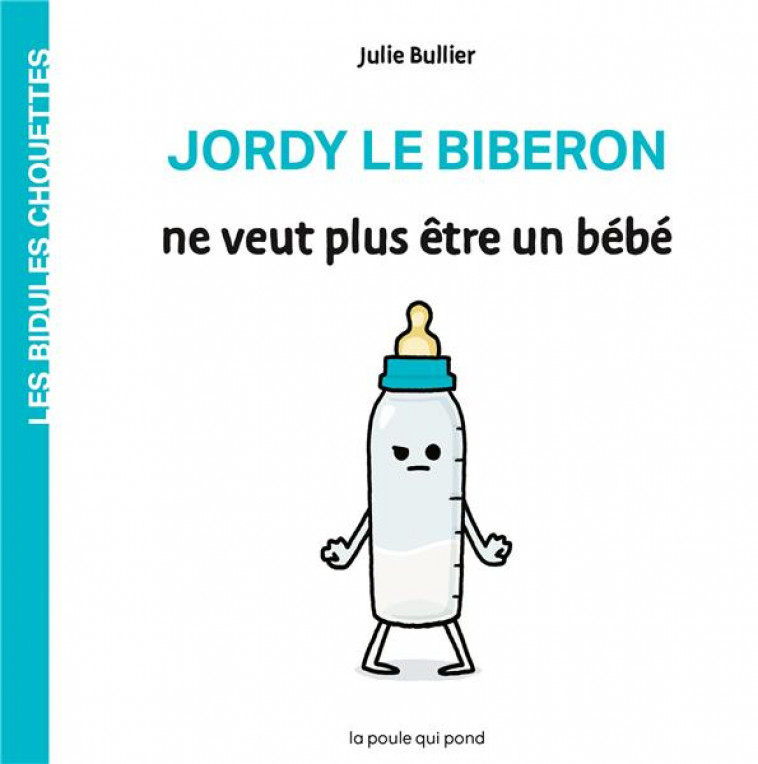 LES BIDULES CHOUETTES

Julie Bullier

JORDY LE BIBERON

ne veut plus être un bébé

la poule qui pond